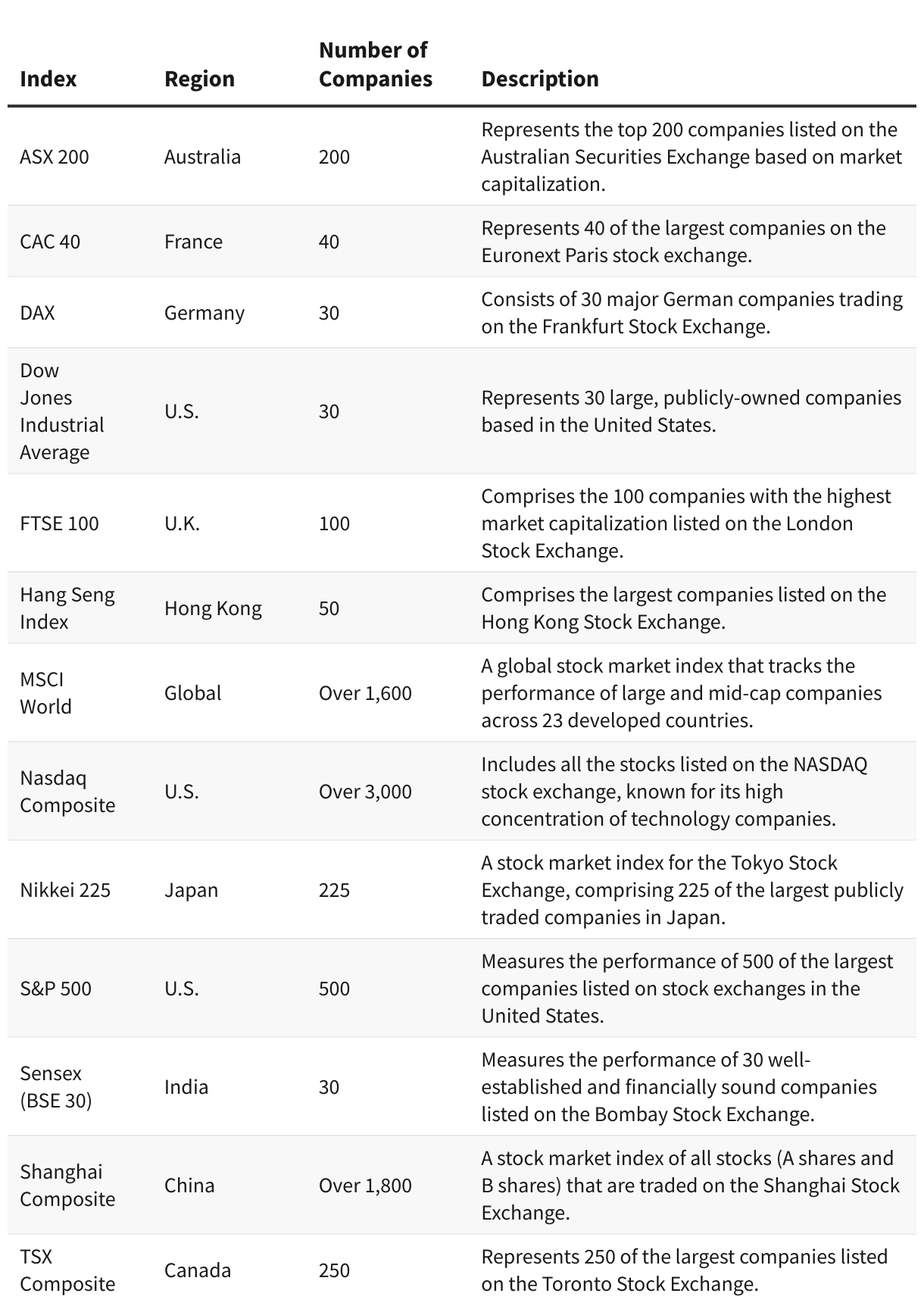 | Index | Region | Number of Companies | Description |
|---|---|---|---|
| ASX 200 | Australia | 200 | Represents the top 200 companies listed on the Australian Securities Exchange based on market capitalization. |
| CAC 40 | France | 40 | Represents 40 of the largest companies on the Euronext Paris stock exchange. |
| DAX | Germany | 30 | Consists of 30 major German companies trading on the Frankfurt Stock Exchange. |
| Dow Jones Industrial Average | U.S. | 30 | Represents 30 large, publicly-owned companies based in the United States. |
| FTSE 100 | U.K. | 100 | Comprises the 100 companies with the highest market capitalization listed on the London Stock Exchange. |
| Hang Seng Index | Hong Kong | 50 | Comprises the largest companies listed on the Hong Kong Stock Exchange. |
| MSCI World | Global | Over 1,600 | A global stock market index that tracks the performance of large and mid-cap companies across 23 developed countries. |
| Nasdaq Composite | U.S. | Over 3,000 | Includes all the stocks listed on the NASDAQ stock exchange, known for its high concentration of technology companies. |
| Nikkei 225 | Japan | 225 | A stock market index for the Tokyo Stock Exchange, comprising 225 of the largest publicly traded companies in Japan. |
| S&P 500 | U.S. | 500 | Measures the performance of 500 of the largest companies listed on stock exchanges in the United States. |
| Sensex (BSE 30) | India | 30 | Measures the performance of 30 well-established and financially sound companies listed on the Bombay Stock Exchange. |
| Shanghai Composite | China | Over 1,800 | A stock market index of all stocks (A shares and B shares) that are traded on the Shanghai Stock Exchange. |
| TSX Composite | Canada | 250 | Represents 250 of the largest companies listed on the Toronto Stock Exchange. |